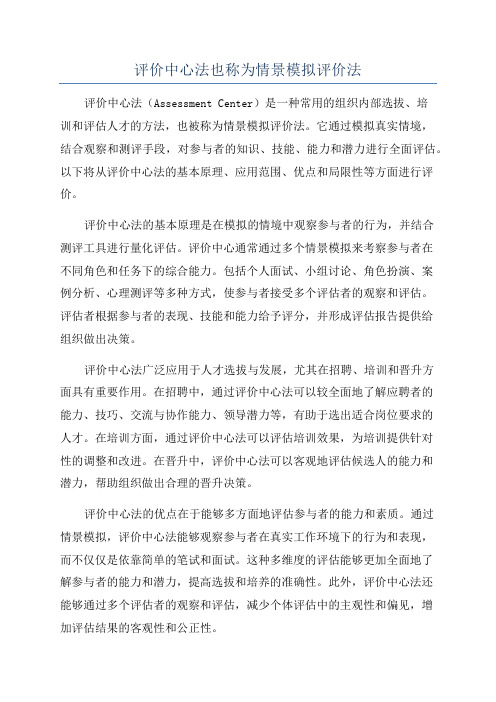 评价中心法也称为情景模拟评价法

评价中心法（Assessment Center）是一种常用的组织内部选拔、培训和评估人才的方法，也被称为情景模拟评价法。它通过模拟真实情境，结合观察和测评手段，对参与者的知识、技能、能力和潜力进行全面评估。以下将从评价中心法的基本原理、应用范围、优点和局限性等方面进行评价。

评价中心法的基本原理是在模拟的情境中观察参与者的行为，并结合测评工具进行量化评估。评价中心通常通过多个情景模拟来考察参与者在不同角色和任务下的综合能力。包括个人面试、小组讨论、角色扮演、案例分析、心理测评等多种方式，使参与者接受多个评估者的观察和评估。评估者根据参与者的表现、技能和能力给予评分，并形成评估报告提供给组织做出决策。

评价中心法广泛应用于人才选拔与发展，尤其在招聘、培训和晋升方面具有重要作用。在招聘中，通过评价中心法可以较全面地了解应聘者的能力、技巧、交流与协作能力、领导潜力等，有助于选出适合岗位要求的人才。在培训方面，通过评价中心法可以评估培训效果，为培训提供针对性的调整和改进。在晋升中，评价中心法可以客观地评估候选人的能力和潜力，帮助组织做出合理的晋升决策。

评价中心法的优点在于能够多方面地评估参与者的能力和素质。通过情景模拟，评价中心法能够观察参与者在真实工作环境下的行为和表现，而不仅仅是依靠简单的笔试和面试。这种多维度的评估能够更加全面地了解参与者的能力和潜力，提高选拔和培养的准确性。此外，评价中心法还能够通过多个评估者的观察和评估，减少个体评估中的主观性和偏见，增加评估结果的客观性和公正性。